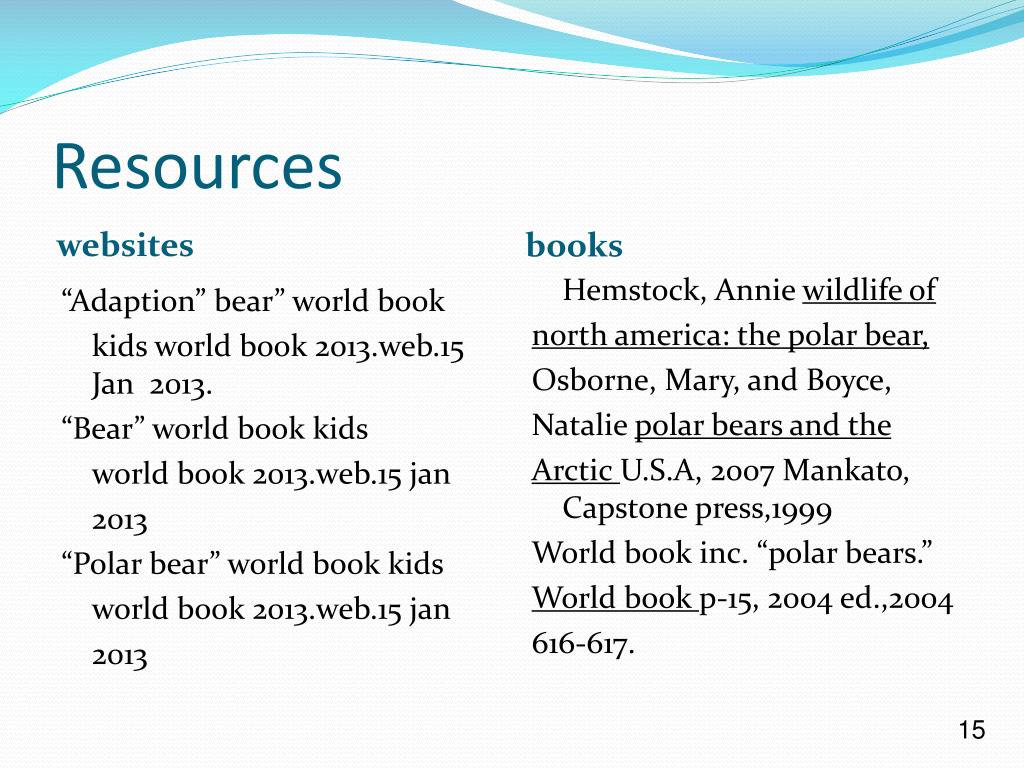 Resources

websites

“Adaption” bear” world book kids world book 2013.web.15 Jan 2013.

“Bear” world book kids world book 2013.web.15 jan 2013

“Polar bear” world book kids world book 2013.web.15 jan 2013

books

Hemstock, Annie wildlife of north america: the polar bear,

Osborne, Mary, and Boyce,

Natalie polar bears and the Arctic U.S.A, 2007 Mankato, Capstone press,1999

World book inc. “polar bears.” World book p-15, 2004 ed.,2004 616-617.

15